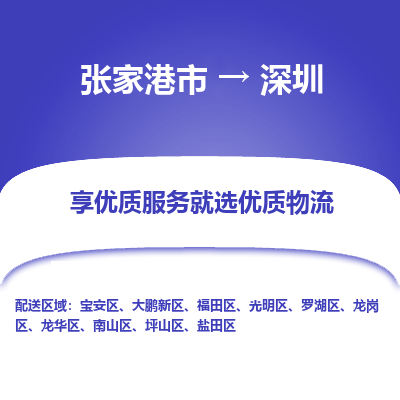 张家港市 → 深圳

享优质服务就选优质物流

配送区域：宝安区、大鹏新区、福田区、光明区、罗湖区、龙岗区、龙华区、南山区、坪山区、盐田区